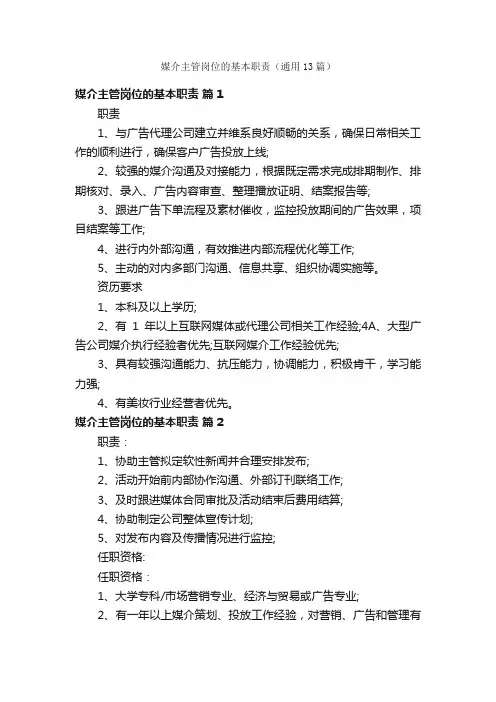 媒介主管岗位的基本职责（通用13篇）

媒介主管岗位的基本职责 篇1

职责

1、与广告代理公司建立并维系良好顺畅的关系，确保日常相关工作的顺利进行，确保客户广告投放上线;

2、较强的媒介沟通及对接能力，根据既定需求完成排期制作、排期核对、录入、广告内容审查、整理播放证明、结案报告等;

3、跟进广告下单流程及素材催收，监控投放期间的广告效果，项目结案等工作;

4、进行内外部沟通，有效推进内部流程优化等工作;

5、主动的对内多部门沟通、信息共享、组织协调实施等。

资历要求

1、本科及以上学历;

2、有 1 年以上互联网媒体或代理公司相关工作经验;4A、大型广告公司媒介执行经验者优先;互联网媒介工作经验优先;

3、具有较强沟通能力、抗压能力，协调能力，积极肯干，学习能力强;

4、有美妆行业经营者优先。

媒介主管岗位的基本职责 篇2

职责：

1、协助主管拟定软性新闻并合理安排发布;

2、活动开始前内部协作沟通、外部订刊联络工作;

3、及时跟进媒体合同审批及活动结束后费用结算;

4、协助制定公司整体宣传计划;

5、对发布内容及传播情况进行监控;

任职资格:

任职资格：

1、大学专科/市场营销专业、经济与贸易或广告专业;

2、有一年以上媒介策划、投放工作经验，对营销、广告和管理有